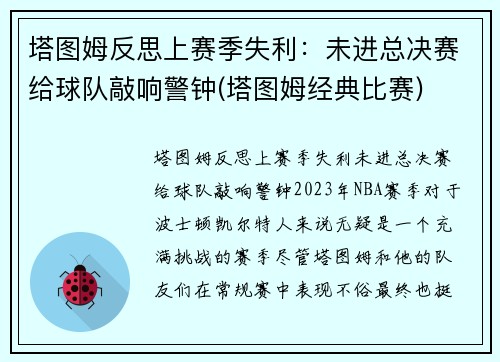 塔图姆反思上赛季失利：未进总决赛给球队敲响警钟(塔图姆经典比赛)

塔图姆反思上赛季失利未进总决赛给球队敲响警钟2023年NBA赛季对于波士顿凯尔特人来说无疑是一个充满挑战的赛季尽管塔图姆和他的队友们在常规赛中表现不俗最终也挺